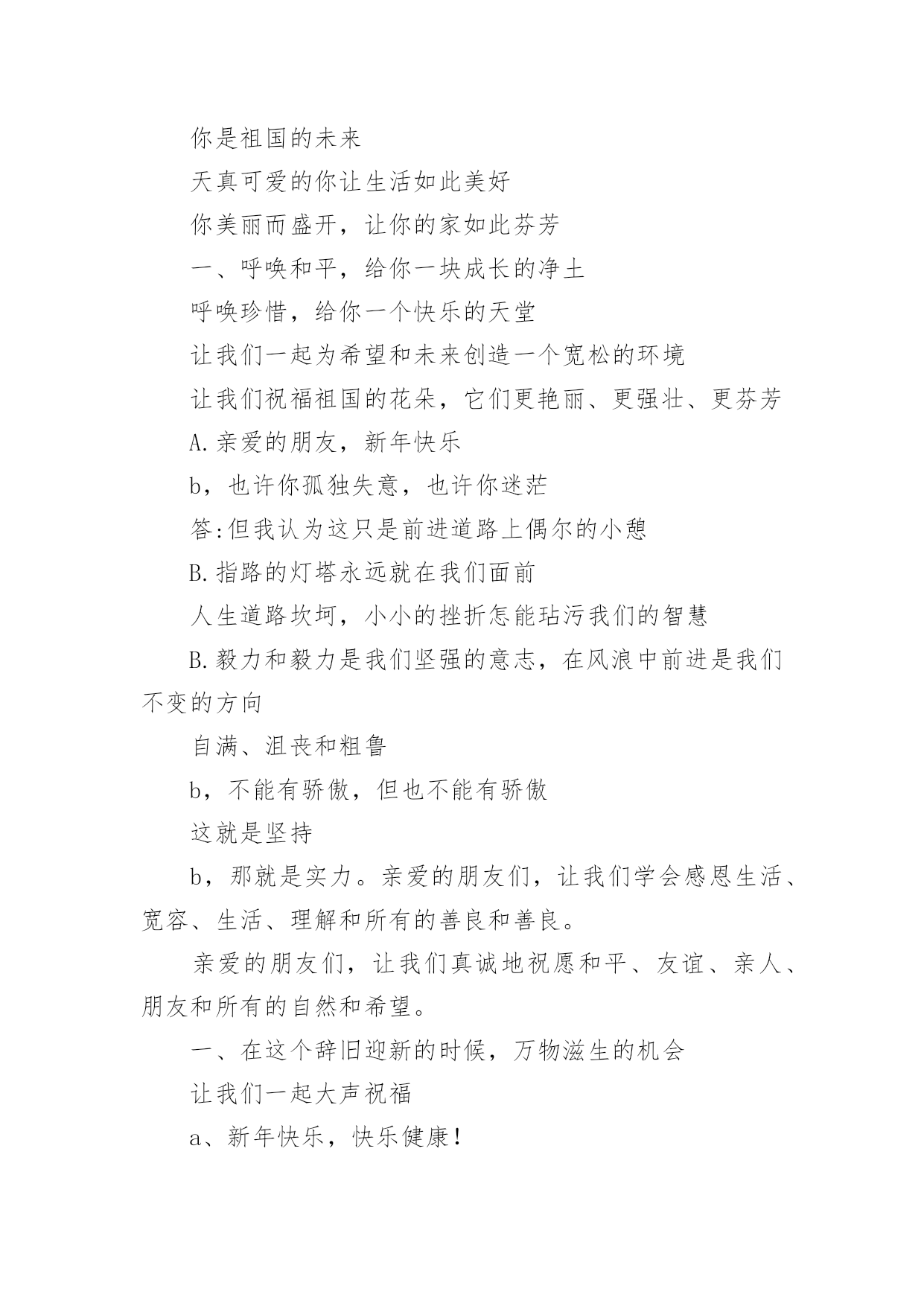 你是祖国的未来

天真可爱的你让生活如此美好

你美丽而盛开，让你的家如此芬芳

一、呼唤和平，给你一块成长的净土

呼唤珍惜，给你一个快乐的天堂

让我们一起为希望和未来创造一个宽松的环境

让我们祝福祖国的花朵，它们更艳丽、更强壮、更芬芳

A.亲爱的朋友，新年快乐

b，也许你孤独失意，也许你迷茫

答:但我认为这只是前进道路上偶尔的小憩

B.指路的灯塔永远就在我们面前

人生道路坎坷，小小的挫折怎能玷污我们的智慧

B.毅力和毅力是我们坚强的意志，在风浪中前进是我们不变的方向

自满、沮丧和粗鲁

b，不能有骄傲，但也不能有骄傲

这就是坚持

b，那就是实力。亲爱的朋友们，让我们学会感恩生活、宽容、生活、理解和所有的善良和善良。

亲爱的朋友们，让我们真诚地祝愿和平、友谊、亲人、朋友和所有的自然和希望。

一、在这个辞旧迎新的时候，万物滋生的机会

让我们一起大声祝福

a、新年快乐，快乐健康!